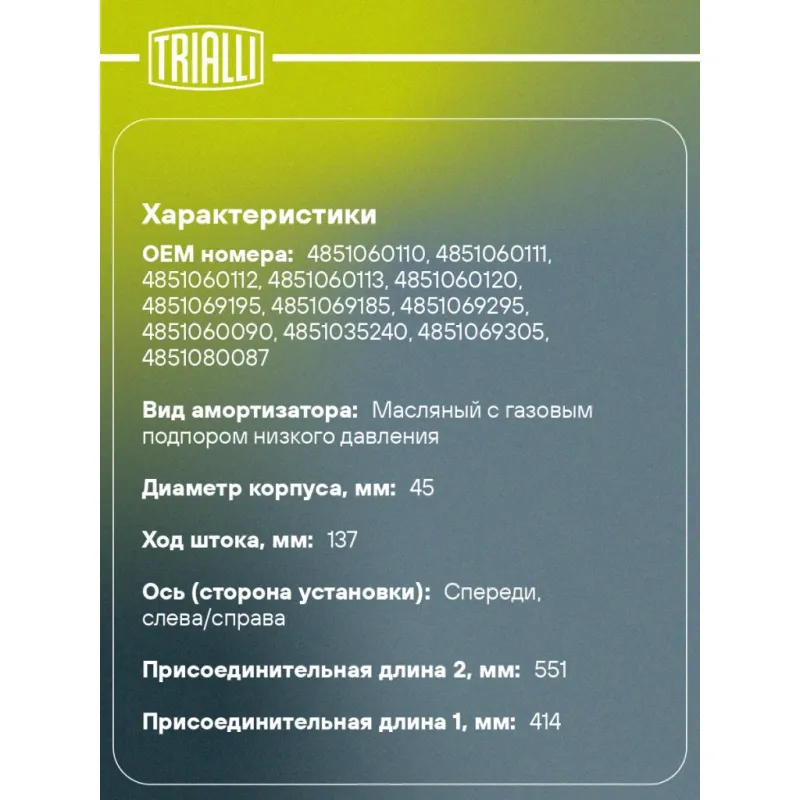 TRIALLI

Характеристики

OEM номера: 4851060110, 4851060111, 4851060112, 4851060113, 4851060120, 4851069195, 4851069185, 4851069295, 4851060090, 4851035240, 4851069305, 4851080087

Вид амортизатора: Масляный с газовым подпором низкого давления

Диаметр корпуса, мм: 45

Ход штока, мм: 137

Ось (сторона установки): Спереди, слева/справа

Присоединительная длина 2, мм: 551

Присоединительная длина 1, мм: 414